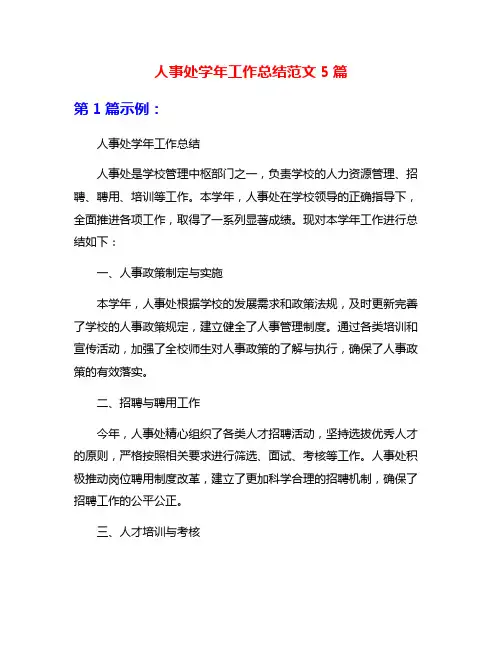 人事处学年工作总结范文 5 篇

第 1 篇示例：

人事处学年工作总结

人事处是学校管理中枢部门之一，负责学校的人力资源管理、招聘、聘用、培训等工作。本学年，人事处在学校领导的正确指导下，全面推进各项工作，取得了一系列显著成绩。现对本学年工作进行总结如下：

一、人事政策制定与实施

本学年，人事处根据学校的发展需求和政策法规，及时更新完善了学校的人事政策规定，建立健全了人事管理制度。通过各类培训和宣传活动，加强了全校师生对人事政策的了解与执行，确保了人事政策的有效落实。

二、招聘与聘用工作

今年，人事处精心组织了各类人才招聘活动，坚持选拔优秀人才的原则，严格按照相关要求进行筛选、面试、考核等工作。人事处积极推动岗位聘用制度改革，建立了更加科学合理的招聘机制，确保了招聘工作的公平公正。

三、人才培训与考核